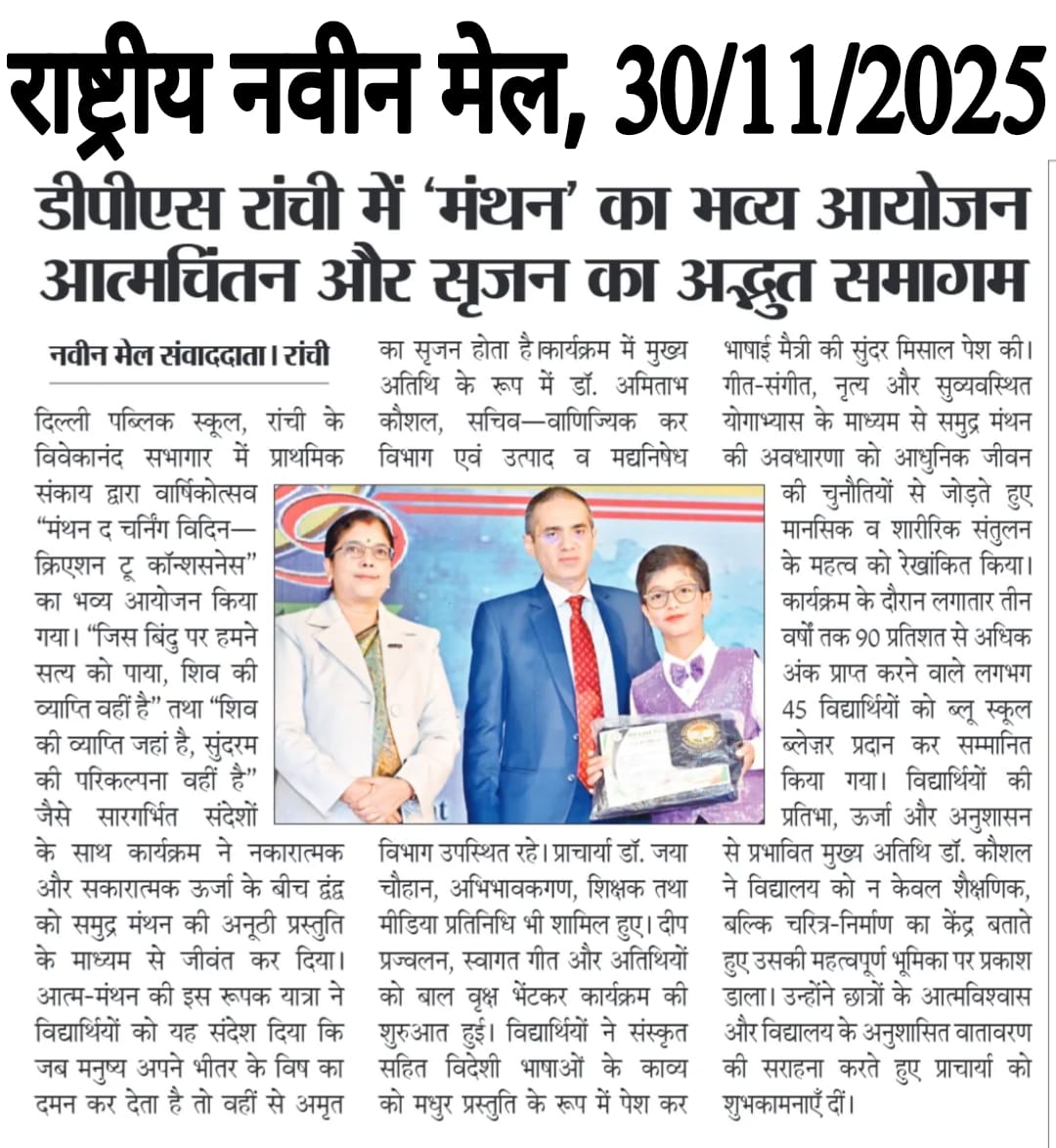 राष्ट्रीय नवीन मेल, 30/11/2025

डीपीएस रांची में 'मंथन' का भव्य आयोजन आत्मचिंतन और सृजन का अद्भुत समागम

नवीन मेल संवाददाता। रांची

दिल्ली पब्लिक स्कूल, रांची के विवेकानंद सभागार में प्राथमिक संकाय द्वारा वार्षिकोत्सव "मंथन द चर्निंग विदिन— क्रिएशन टू कॉन्शसनेस" का भव्य आयोजन किया गया। "जिस बिंदु पर हमने सत्य को पाया, शिव की व्याप्ति वहीं है" तथा "शिव की व्याप्ति जहां है, सुंदरम की परिकल्पना वहीं है" जैसे सारगर्भित संदेशों के साथ कार्यक्रम ने नकारात्मक और सकारात्मक ऊर्जा के बीच द्वंद्व को समुद्र मंथन की अनूठी प्रस्तुति के माध्यम से जीवंत कर दिया। आत्म-मंथन की इस रूपक यात्रा ने विद्यार्थियों को यह संदेश दिया कि जब मनुष्य अपने भीतर के विष का दमन कर देता है तो वहीं से अमृत का सृजन होता है।कार्यक्रम में मुख्य अतिथि के रूप में डॉ. अमिताभ कौशल, सचिव—वाणिज्यिक कर विभाग एवं उत्पाद व मद्यनिषेध विभाग उपस्थित रहे। प्राचार्या डॉ. जया चौहान, अभिभावकगण, शिक्षक तथा मीडिया प्रतिनिधि भी शामिल हुए। दीप प्रज्वलन, स्वागत गीत और अतिथियों को बाल वृक्ष भेंटकर कार्यक्रम की शुरुआत हुई। विद्यार्थियों ने संस्कृत सहित विदेशी भाषाओं के काव्य को मधुर प्रस्तुति के रूप में पेश कर भाषाई मैत्री की सुंदर मिसाल पेश की। गीत-संगीत, नृत्य और सुव्यवस्थित योगाभ्यास के माध्यम से समुद्र मंथन की अवधारणा को आधुनिक जीवन की चुनौतियों से जोड़ते हुए मानसिक व शारीरिक संतुलन के महत्व को रेखांकित किया। कार्यक्रम के दौरान लगातार तीन वर्षों तक 90 प्रतिशत से अधिक अंक प्राप्त करने वाले लगभग 45 विद्यार्थियों को ब्लू स्कूल ब्लेज़र प्रदान कर सम्मानित किया गया। विद्यार्थियों की प्रतिभा, ऊर्जा और अनुशासन से प्रभावित मुख्य अतिथि डॉ. कौशल ने विद्यालय को न केवल शैक्षणिक, बल्कि चरित्र-निर्माण का केंद्र बताते हुए उसकी महत्वपूर्ण भूमिका पर प्रकाश डाला। उन्होंने छात्रों के आत्मविश्वास और विद्यालय के अनुशासित वातावरण की सराहना करते हुए प्राचार्या को शुभकामनाएँ दीं।